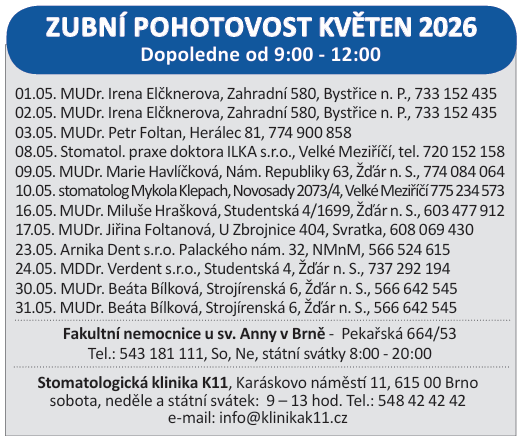 ZUBNÍ POHOTOVOST KVĚTEN 2026
Dopoledne od 9:00 - 12:00

01.05. MUDr. Irena Elčknerova, Zahradní 580, Bystřice n. P., 733 152 435
02.05. MUDr. Irena Elčknerova, Zahradní 580, Bystřice n. P., 733 152 435
03.05. MUDr. Petr Foltan, Herálec 81, 774 900 858
08.05. Stomatol. praxe doktora ILKA s.r.o., Velké Meziříčí, tel. 720 152 158
09.05. MUDr. Marie Havlíčková, Nám. Republiky 63, Žďár n. S., 774 084 064
10.05. stomatolog Mykola Klepach, Novosady 2073/4, Velké Meziříčí 775 234 573
16.05. MUDr. Miluše Hrašková, Studentská 4/1699, Žďár n. S., 603 477 912
17.05. MUDr. Jiřina Foltanová, U Zbrojnice 404, Svratka, 608 069 430
23.05. Arnika Dent s.r.o. Palackého nám. 32, NMnM, 566 524 615
24.05. MDDr. Verdent s.r.o., Studentská 4, Žďár n. S., 737 292 194
30.05. MUDr. Beáta Bílková, Strojírenská 6, Žďár n. S., 566 642 545
31.05. MUDr. Beáta Bílková, Strojírenská 6, Žďár n. S., 566 642 545

Fakultní nemocnice u sv. Anny v Brně - Pekařská 664/53
Tel.: 543 181 111, So, Ne, státní svátky 8:00 - 20:00

Stomatologická klinika K11, Karáskovo náměstí 11, 615 00 Brno
sobota, neděle a státní svátek: 9 – 13 hod. Tel.: 548 42 42 42
e-mail: info@klinikak11.cz